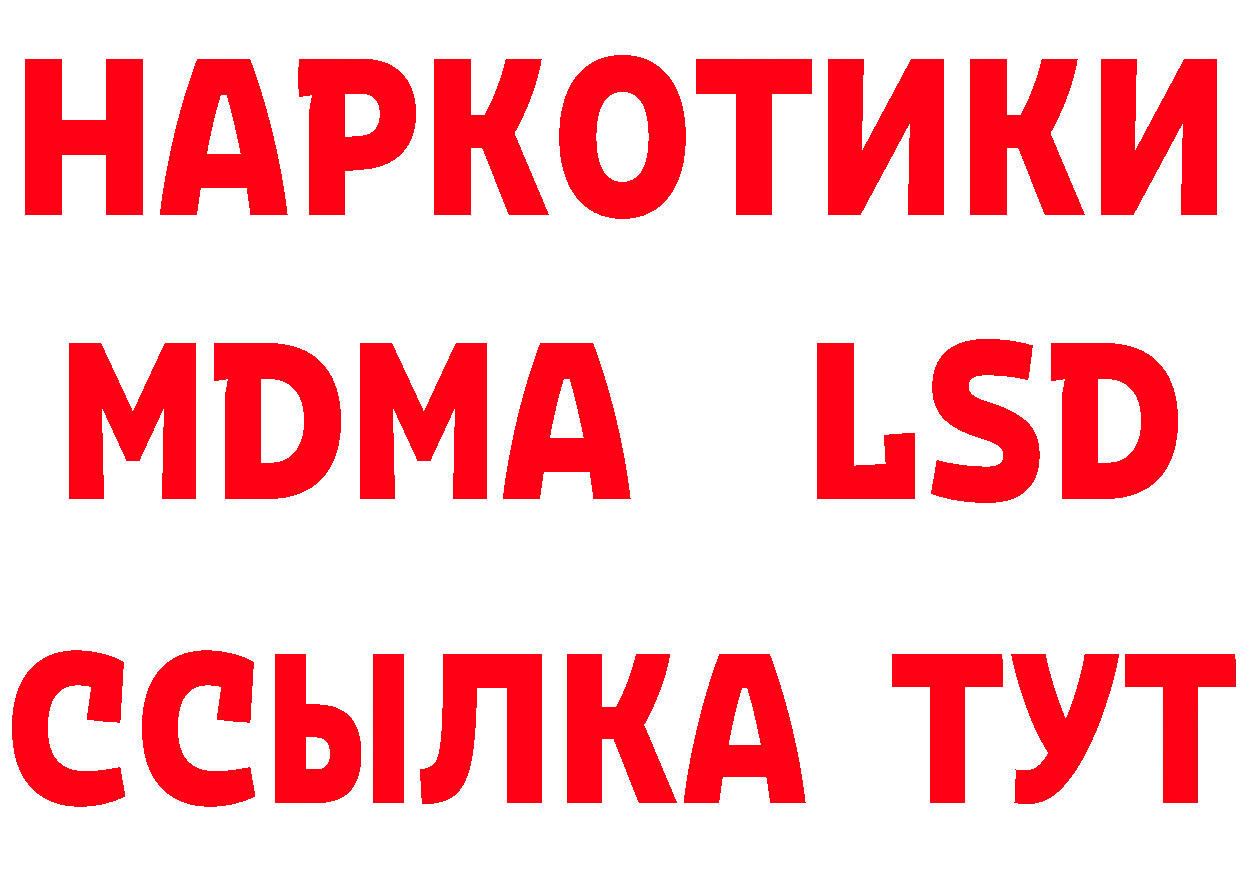 НАРКОТИКИ
MDMA LSD
ССЫЛКА ТУТ